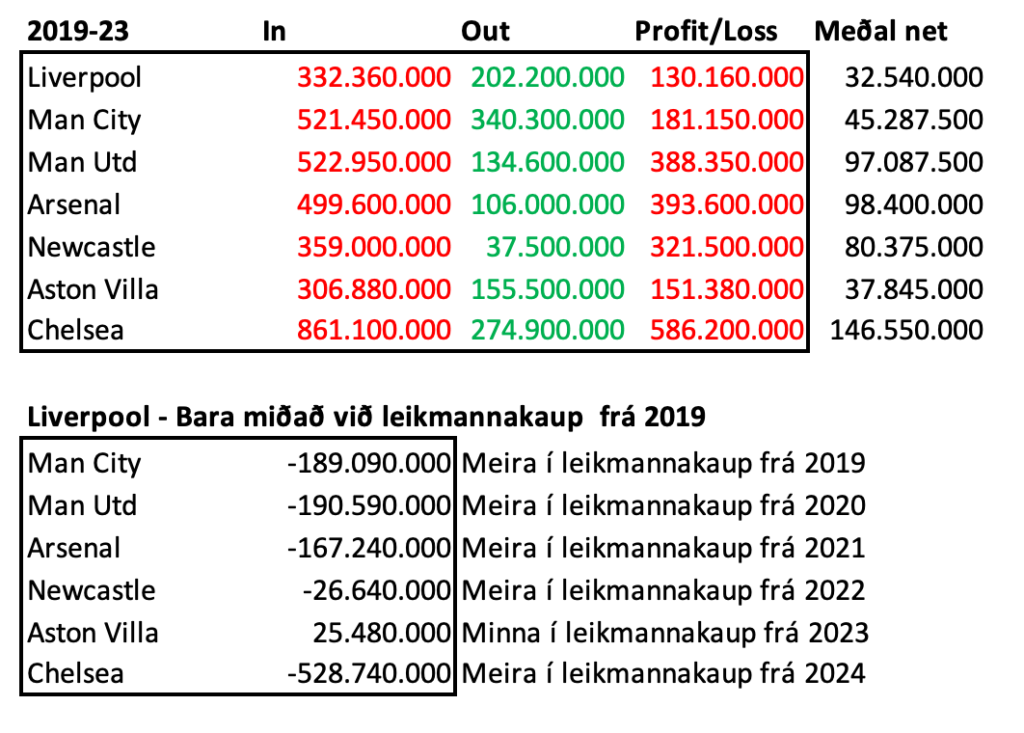 | 2019-23 | In | Out | Profit/Loss | Meðal net |
|---|---|---|---|---|
| Liverpool | 332.360.000 | 202.200.000 | 130.160.000 | 32.540.000 |
| Man City | 521.450.000 | 340.300.000 | 181.150.000 | 45.287.500 |
| Man Utd | 522.950.000 | 134.600.000 | 388.350.000 | 97.087.500 |
| Arsenal | 499.600.000 | 106.000.000 | 393.600.000 | 98.400.000 |
| Newcastle | 359.000.000 | 37.500.000 | 321.500.000 | 80.375.000 |
| Aston Villa | 306.880.000 | 155.500.000 | 151.380.000 | 37.845.000 |
| Chelsea | 861.100.000 | 274.900.000 | 586.200.000 | 146.550.000 |

Liverpool - Bara miðað við leikmannakaup frá 2019

| | | |
|---|---|---|
| Man City | -189.090.000 | Meira í leikmannakaup frá 2019 |
| Man Utd | -190.590.000 | Meira í leikmannakaup frá 2020 |
| Arsenal | -167.240.000 | Meira í leikmannakaup frá 2021 |
| Newcastle | -26.640.000 | Meira í leikmannakaup frá 2022 |
| Aston Villa | 25.480.000 | Minna í leikmannakaup frá 2023 |
| Chelsea | -528.740.000 | Meira í leikmannakaup frá 2024 |